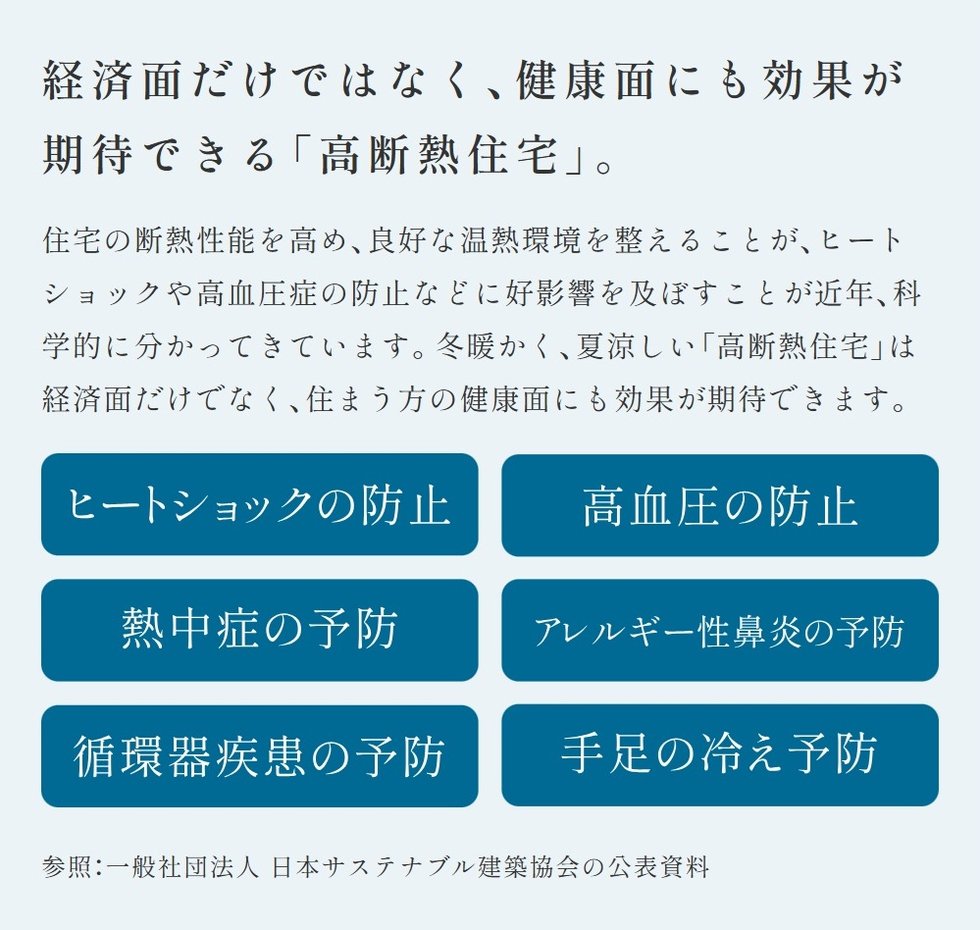 経済面だけではなく、健康面にも効果が期待できる「高断熱住宅」。

住宅の断熱性能を高め、良好な温熱環境を整えることが、ヒートショックや高血圧症の防止などに好影響を及ぼすことが近年、科学的に分かってきています。冬暖かく、夏涼しい「高断熱住宅」は経済面だけでなく、住まう方の健康面にも効果が期待できます。

ヒートショックの防止

高血圧の防止

熱中症の予防

アレルギー性鼻炎の予防

循環器疾患の予防

手足の冷え予防

参照:一般社団法人 日本サステナブル建築協会の公表資料